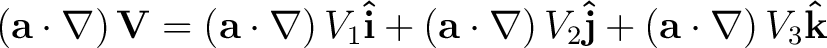 $(\mathbf{a} \cdot \nabla) \mathbf{V} = (\mathbf{a} \cdot \nabla) V_1 \hat{\mathbf{i}} + (\mathbf{a} \cdot \nabla) V_2 \hat{\mathbf{j}} + (\mathbf{a} \cdot \nabla) V_3 \hat{\mathbf{k}}$